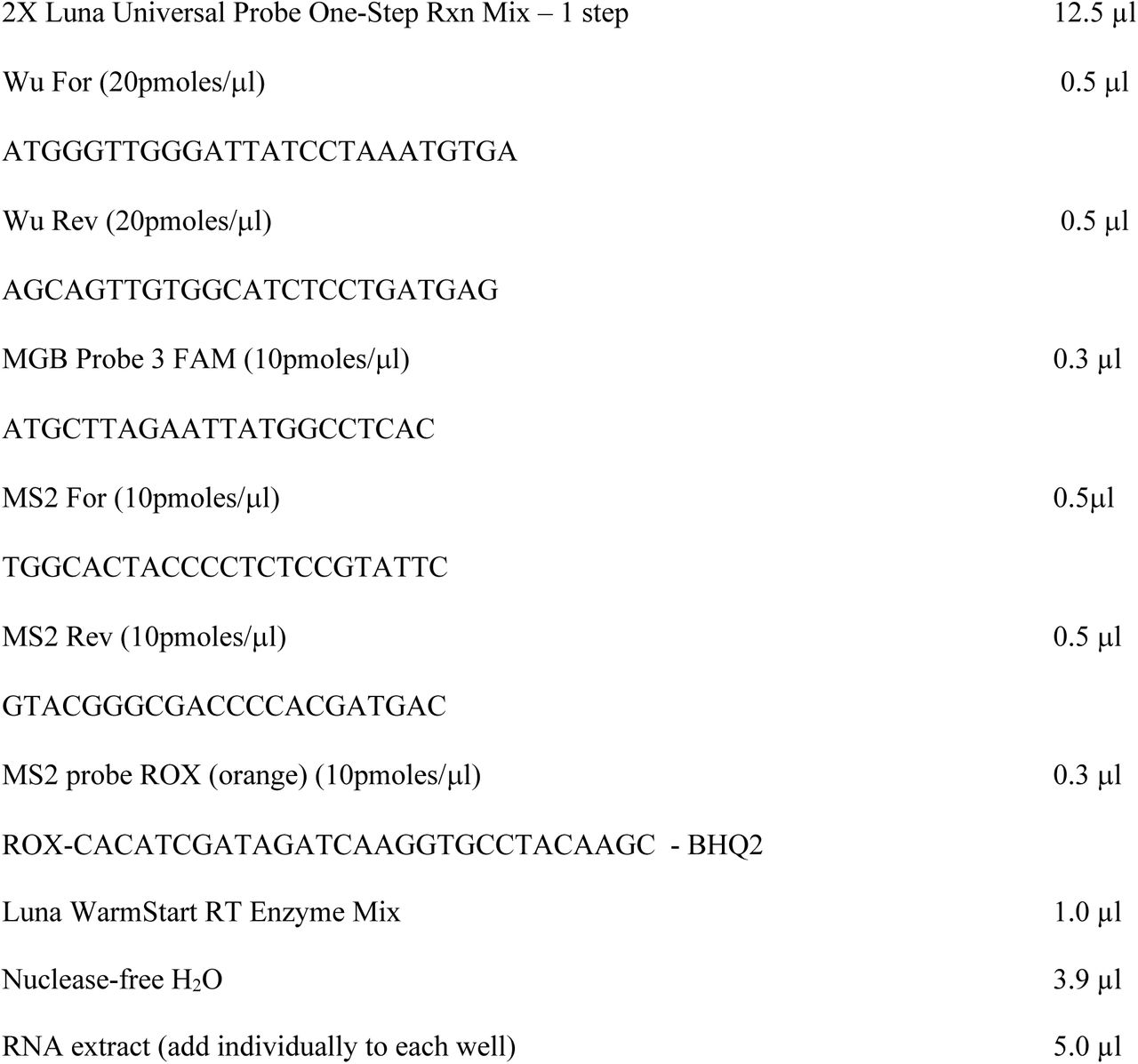 2X Luna Universal Probe One-Step Rxn Mix – 1 step 12.5 µl

Wu For (20pmoles/µl) 0.5 µl

ATGGGTTGGGATTATCCTAAATGTGA

Wu Rev (20pmoles/µl) 0.5 µl

AGCAGTTGTGGCATCTCCTGATGAG

MGB Probe 3 FAM (10pmoles/µl) 0.3 µl

ATGCTTAGAATTATGGCCTCAC

MS2 For (10pmoles/µl) 0.5µl

TGGCACTACCCCTCTCCGTATTC

MS2 Rev (10pmoles/µl) 0.5 µl

GTACGGGCGACCCCACGATGAC

MS2 probe ROX (orange) (10pmoles/µl) 0.3 µl

ROX-CACATCGATAGATCAAGGTGCCTACAAGC - BHQ2

Luna WarmStart RT Enzyme Mix 1.0 µl

Nuclease-free $H_2O$ 3.9 µl

RNA extract (add individually to each well) 5.0 µl